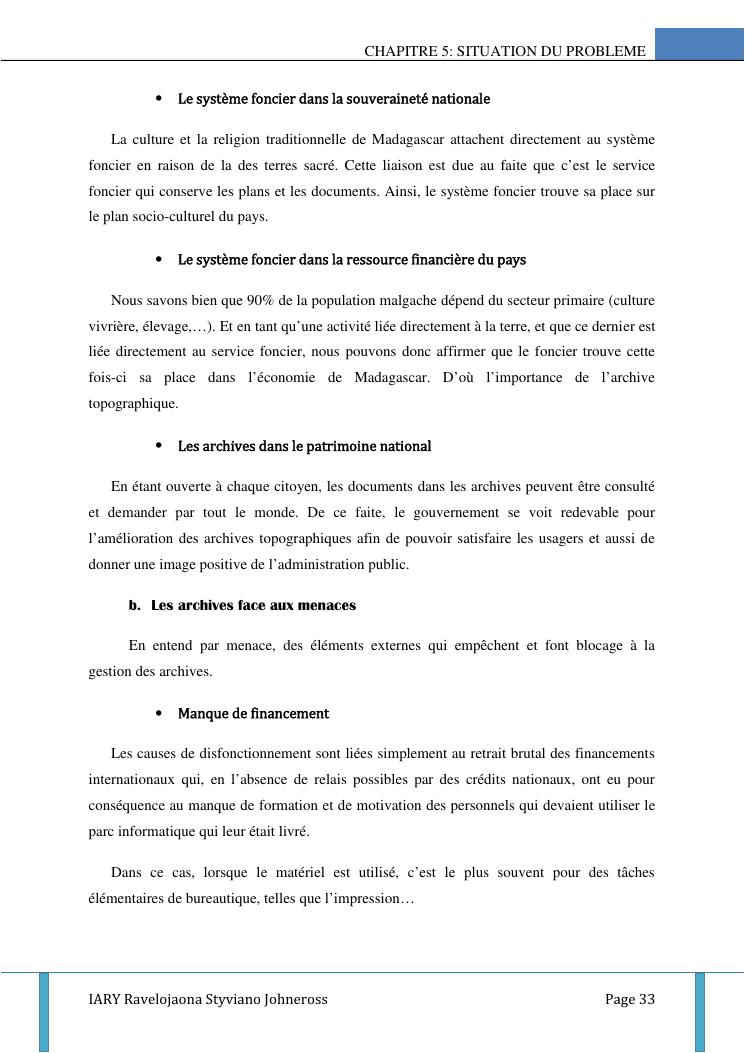 CHAPITRE 5: SITUATION DU PROBLEME

• Le système foncier dans la souveraineté nationale

La culture et la religion traditionnelle de Madagascar attachent directement au système foncier en raison de la des terres sacré. Cette liaison est due au faite que c'est le service foncier qui conserve les plans et les documents. Ainsi, le système foncier trouve sa place sur le plan socio-culturel du pays.

• Le système foncier dans la ressource financière du pays

Nous savons bien que 90% de la population malgache dépend du secteur primaire (culture vivrière, élevage,…). Et en tant qu'une activité liée directement à la terre, et que ce dernier est liée directement au service foncier, nous pouvons donc affirmer que le foncier trouve cette fois-ci sa place dans l'économie de Madagascar. D'où l'importance de l'archive topographique.

• Les archives dans le patrimoine national

En étant ouverte à chaque citoyen, les documents dans les archives peuvent être consulté et demander par tout le monde. De ce faite, le gouvernement se voit redevable pour l'amélioration des archives topographiques afin de pouvoir satisfaire les usagers et aussi de donner une image positive de l'administration public.

b. Les archives face aux menaces

En entend par menace, des éléments externes qui empêchent et font blocage à la gestion des archives.

• Manque de financement

Les causes de disfonctionnement sont liées simplement au retrait brutal des financements internationaux qui, en l'absence de relais possibles par des crédits nationaux, ont eu pour conséquence au manque de formation et de motivation des personnels qui devaient utiliser le parc informatique qui leur était livré.

Dans ce cas, lorsque le matériel est utilisé, c'est le plus souvent pour des tâches élémentaires de bureautique, telles que l'impression…

IARY Ravelojaona Styviano Johneross

Page 33